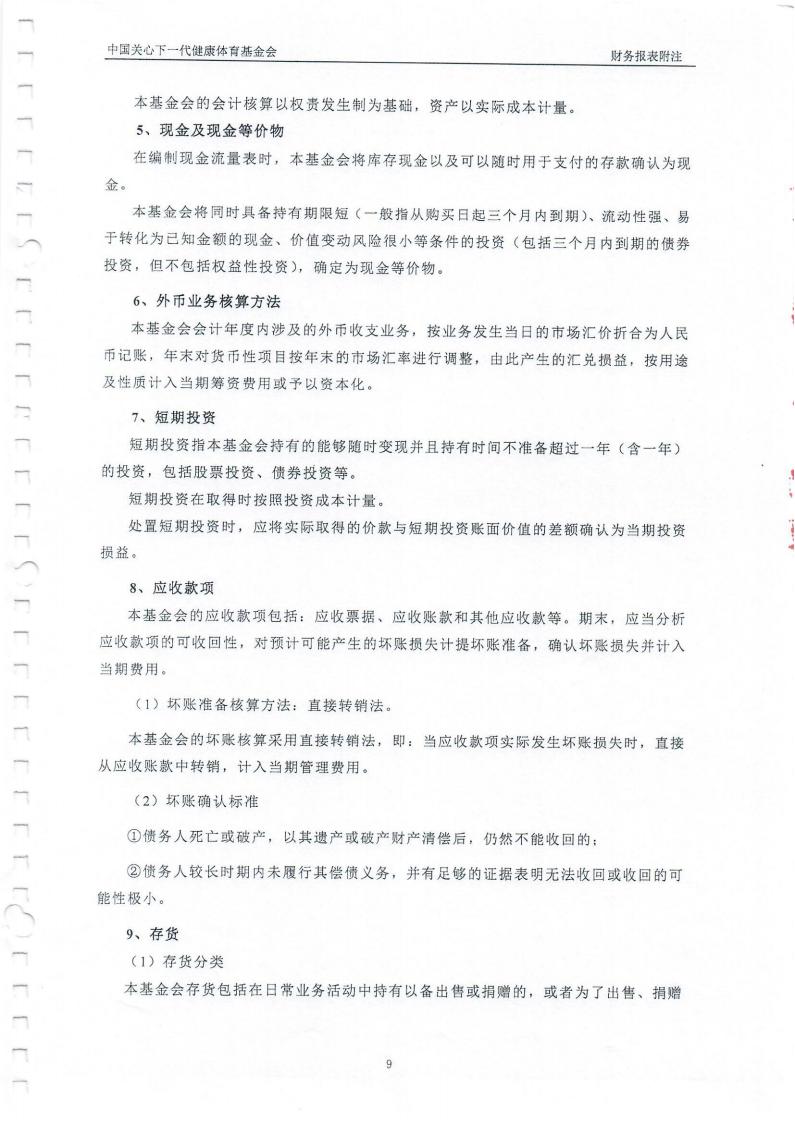 中国关心下一代健康体育基金会

财务报表附注

本基金会的会计核算以权责发生制为基础，资产以实际成本计量。

5、现金及现金等价物

在编制现金流量表时，本基金会将库存现金以及可以随时用于支付的存款确认为现金。

本基金会将同时具备持有期限短（一般指从购买日起三个月内到期）、流动性强、易于转化为已知金额的现金、价值变动风险很小等条件的投资（包括三个月内到期的债券投资，但不包括权益性投资），确定为现金等价物。

6、外币业务核算方法

本基金会会计年度内涉及的外币收支业务，按业务发生当日的市场汇价折合为人民币记账，年末对货币性项目按年末的市场汇率进行调整，由此产生的汇兑损益，按用途及性质计入当期筹资费用或予以资本化。

7、短期投资

短期投资指本基金会持有的能够随时变现并且持有时间不准备超过一年（含一年）的投资，包括股票投资、债券投资等。

短期投资在取得时按照投资成本计量。

处置短期投资时，应将实际取得的价款与短期投资账面价值的差额确认为当期投资损益。

8、应收款项

本基金会的应收款项包括：应收票据、应收账款和其他应收款等。期末，应当分析应收款项的可收回性，对预计可能产生的坏账损失计提坏账准备，确认坏账损失并计入当期费用。

（1）坏账准备核算方法：直接转销法。

本基金会的坏账核算采用直接转销法，即：当应收款项实际发生坏账损失时，直接从应收账款中转销，计入当期管理费用。

（2）坏账确认标准

①债务人死亡或破产，以其遗产或破产财产清偿后，仍然不能收回的；

②债务人较长时期内未履行其偿债义务，并有足够的证据表明无法收回或收回的可能性极小。

9、存货

（1）存货分类

本基金会存货包括在日常业务活动中持有以备出售或捐赠的，或者为了出售、捐赠

9